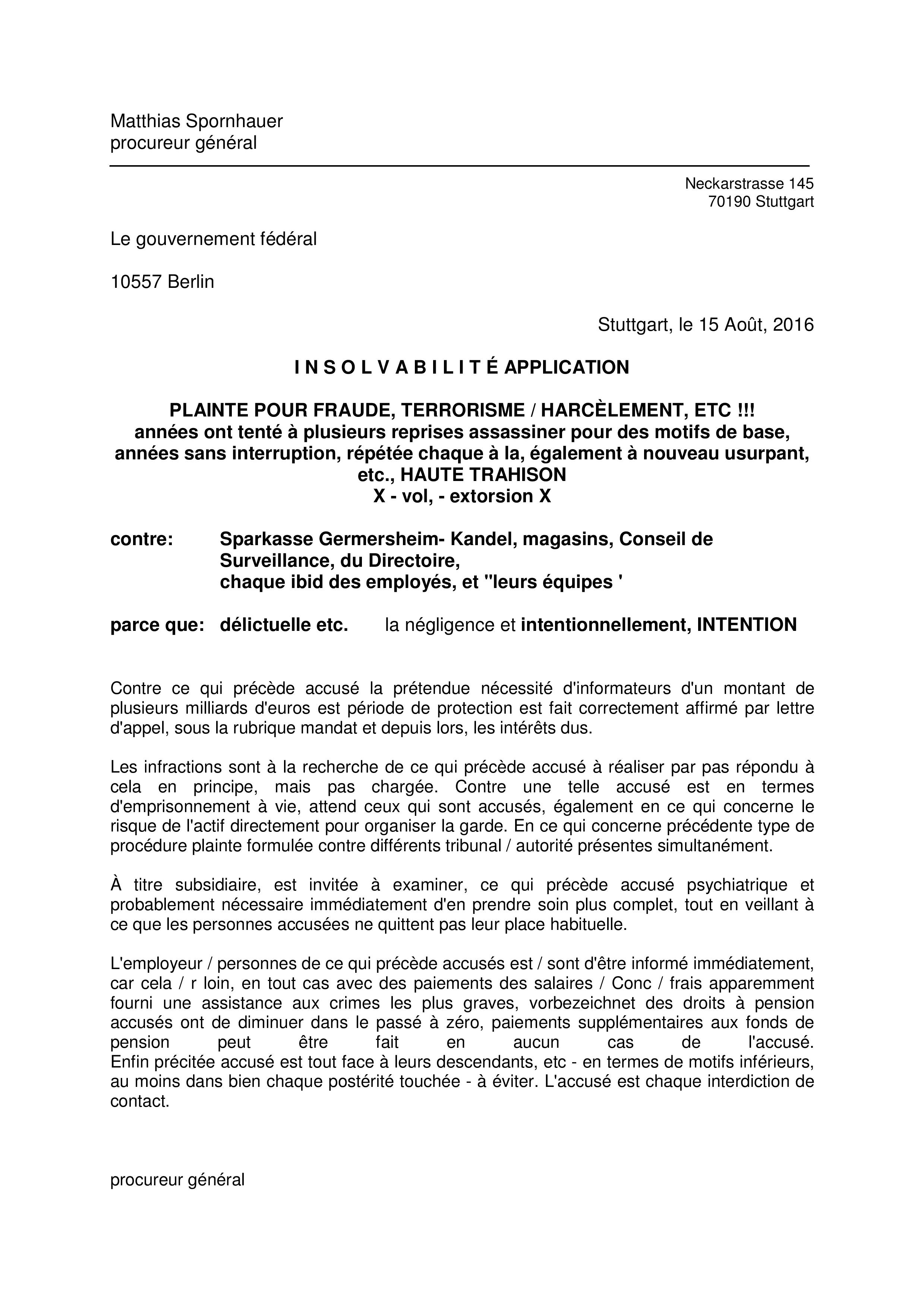 Matthias Spornhauer
procureur général

Neckarstrasse 145
70190 Stuttgart

Le gouvernement fédéral

10557 Berlin

Stuttgart, le 15 Août, 2016

I N S O L V A B I L I T É APPLICATION

PLAINTE POUR FRAUDE, TERRORISME / HARCÈLEMENT, ETC !!!
années ont tenté à plusieurs reprises assassiner pour des motifs de base, années sans interruption, répétée chaque à la, également à nouveau usurpant, etc., HAUTE TRAHISON
X - vol, - extorsion X

contre: Sparkasse Germersheim- Kandel, magasins, Conseil de Surveillance, du Directoire,
chaque ibid des employés, et "leurs équipes '

parce que: délictuelle etc. la négligence et intentionnellement, INTENTION

Contre ce qui précède accusé la prétendue nécessité d'informateurs d'un montant de plusieurs milliards d'euros est période de protection est fait correctement affirmé par lettre d'appel, sous la rubrique mandat et depuis lors, les intérêts dus.

Les infractions sont à la recherche de ce qui précède accusé à réaliser par pas répondu à cela en principe, mais pas chargée. Contre une telle accusé est en termes d'emprisonnement à vie, attend ceux qui sont accusés, également en ce qui concerne le risque de l'actif directement pour organiser la garde. En ce qui concerne précédente type de procédure plainte formulée contre différents tribunal / autorité présentes simultanément.

À titre subsidiaire, est invitée à examiner, ce qui précède accusé psychiatrique et probablement nécessaire immédiatement d'en prendre soin plus complet, tout en veillant à ce que les personnes accusées ne quittent pas leur place habituelle.

L'employeur / personnes de ce qui précède accusés est / sont d'être informé immédiatement, car cela / r loin, en tout cas avec des paiements des salaires / Conc / frais apparemment fourni une assistance aux crimes les plus graves, vorbezeichnet des droits à pension accusés ont de diminuer dans le passé à zéro, paiements supplémentaires aux fonds de pension peut être fait en aucun cas de l'accusé.
Enfin précitée accusé est tout face à leurs descendants, etc - en termes de motifs inférieurs, au moins dans bien chaque postérité touchée - à éviter. L'accusé est chaque interdiction de contact.

procureur général